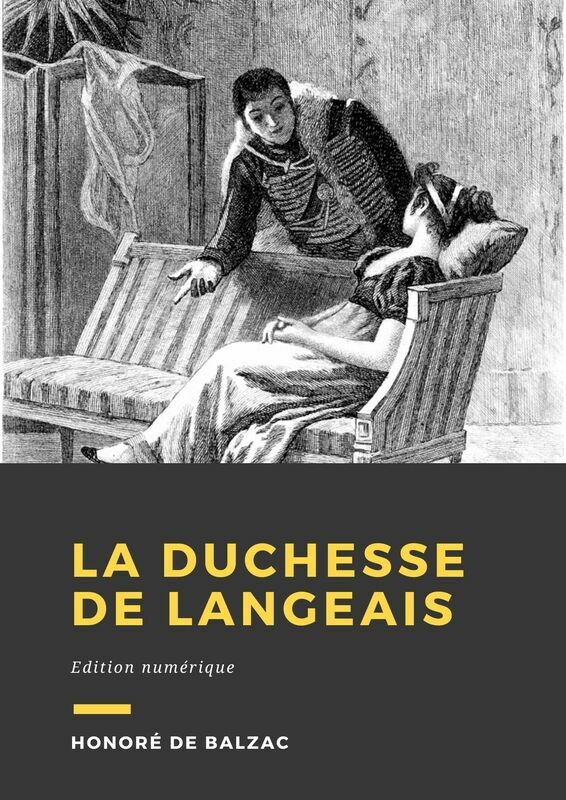 LA DUCHESSE DE LANGEAIS

Edition numérique

HONORÉ DE BALZAC